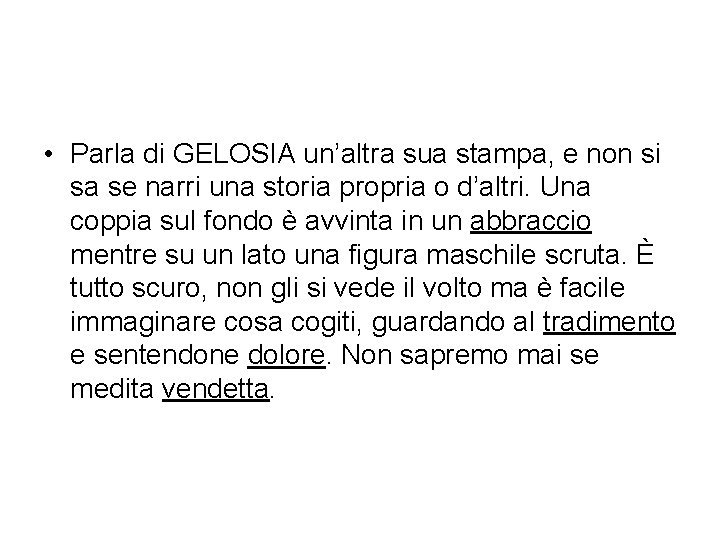 • Parla di GELOSIA un’altra sua stampa, e non si sa se narri una storia propria o d’altri. Una coppia sul fondo è avvinta in un abbraccio mentre su un lato una figura maschile scruta. È tutto scuro, non gli si vede il volto ma è facile immaginare cosa cogiti, guardando al tradimento e sentendone dolore. Non sapremo mai se medita vendetta.